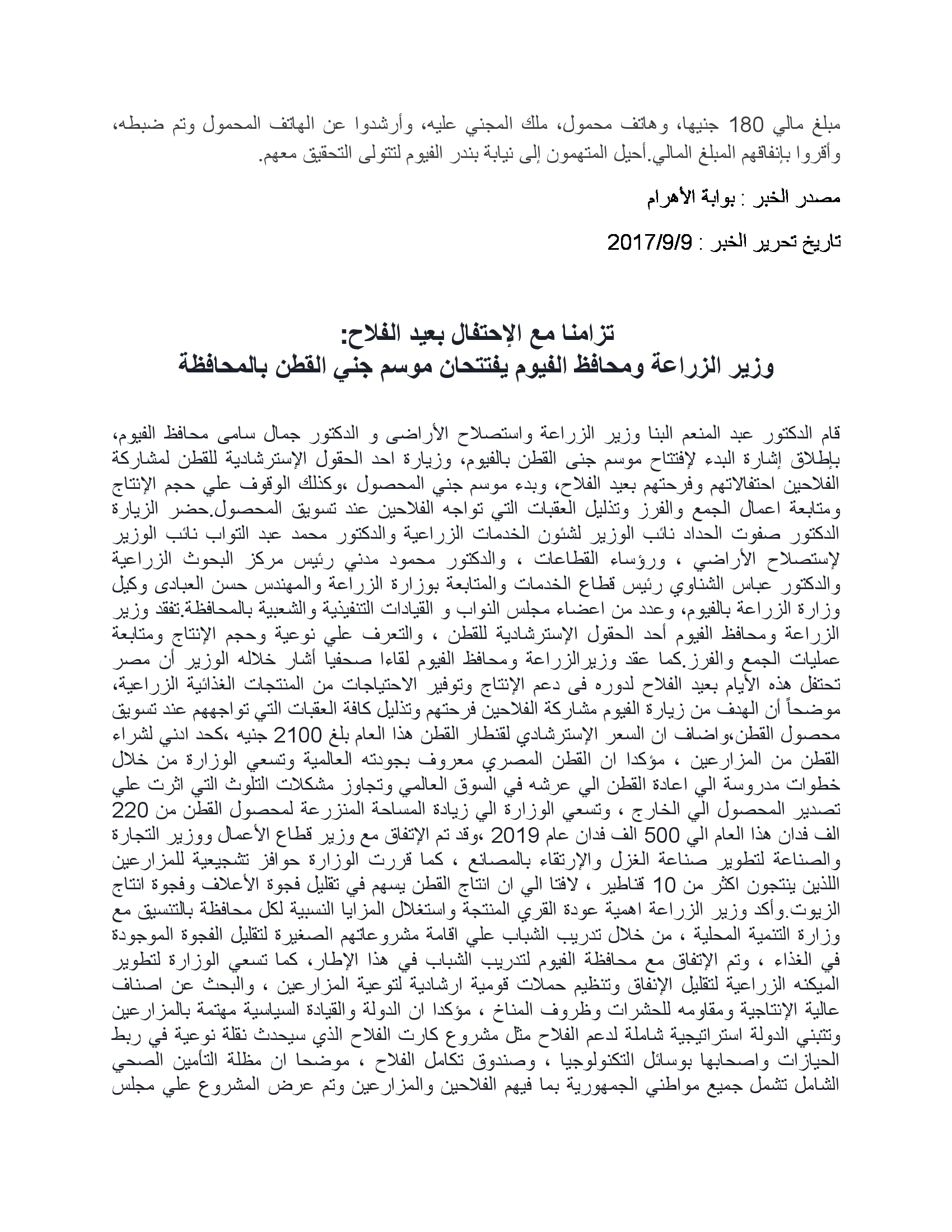 مبلغ مالي 180 جنيها، وهاتف محمول، ملك المجني عليه، وأرشدوا عن الهاتف المحمول وتم ضبطه، وأقروا بإنفاقهم المبلغ المالي.أحيل المتهمون إلى نيابة بندر الفيوم لتتولى التحقيق معهم.

مصدر الخبر : بوابة الأهرام

تاريخ تحرير الخبر : 2017/9/9

تزامنا مع الإحتفال بعيد الفلاح:
وزير الزراعة ومحافظ الفيوم يفتتحان موسم جني القطن بالمحافظة

قام الدكتور عبد المنعم البنا وزير الزراعة واستصلاح الأراضى و الدكتور جمال سامى محافظ الفيوم، بإطلاق إشارة البدء لإفتتاح موسم جنى القطن بالفيوم، وزيارة احد الحقول الإسترشادية للقطن لمشاركة الفلاحين احتفالاتهم وفرحتهم بعيد الفلاح، وبدء موسم جني المحصول ،وكذلك الوقوف علي حجم الإنتاج ومتابعة اعمال الجمع والفرز وتذليل العقبات التي تواجه الفلاحين عند تسويق المحصول.حضر الزيارة الدكتور صفوت الحداد نائب الوزير لشئون الخدمات الزراعية والدكتور محمد عبد التواب نائب الوزير لإستصلاح الأراضي ، ورؤساء القطاعات ، والدكتور محمود مدني رئيس مركز البحوث الزراعية والدكتور عباس الشناوي رئيس قطاع الخدمات والمتابعة بوزارة الزراعة والمهندس حسن العبادى وكيل وزارة الزراعة بالفيوم، وعدد من اعضاء مجلس النواب و القيادات التنفيذية والشعبية بالمحافظة.تفقد وزير الزراعة ومحافظ الفيوم أحد الحقول الإسترشادية للقطن ، والتعرف علي نوعية وحجم الإنتاج ومتابعة عمليات الجمع والفرز.كما عقد وزيرالزراعة ومحافظ الفيوم لقاءا صحفيا أشار خلاله الوزير أن مصر تحتفل هذه الأيام بعيد الفلاح لدوره فى دعم الإنتاج وتوفير الاحتياجات من المنتجات الغذائية الزراعية، موضحاً أن الهدف من زيارة الفيوم مشاركة الفلاحين فرحتهم وتذليل كافة العقبات التي تواجههم عند تسويق محصول القطن،واضاف ان السعر الإسترشادي لقنطار القطن هذا العام بلغ 2100 جنيه ،كحد ادني لشراء القطن من المزارعين ، مؤكدا ان القطن المصري معروف بجودته العالمية وتسعي الوزارة من خلال خطوات مدروسة الي اعادة القطن الي عرشه في السوق العالمي وتجاوز مشكلات التلوث التي اثرت علي تصدير المحصول الي الخارج ، وتسعي الوزارة الي زيادة المساحة المنزرعة لمحصول القطن من 220 الف فدان هذا العام الي 500 الف فدان عام 2019 ،وقد تم الإتفاق مع وزير قطاع الأعمال ووزير التجارة والصناعة لتطوير صناعة الغزل والإرتقاء بالمصانع ، كما قررت الوزارة حوافز تشجيعية للمزارعين اللذين ينتجون اكثر من 10 قناطير ، لافتا الي ان انتاج القطن يسهم في تقليل فجوة الأعلاف وفجوة انتاج الزيوت.وأكد وزير الزراعة اهمية عودة القري المنتجة واستغلال المزايا النسبية لكل محافظة بالتنسيق مع وزارة التنمية المحلية ، من خلال تدريب الشباب علي اقامة مشروعاتهم الصغيرة لتقليل الفجوة الموجودة في الغذاء ، وتم الإتفاق مع محافظة الفيوم لتدريب الشباب في هذا الإطار، كما تسعي الوزارة لتطوير الميكنه الزراعية لتقليل الإنفاق وتنظيم حملات قومية ارشادية لتوعية المزارعين ، والبحث عن اصناف عالية الإنتاجية ومقاومه للحشرات وظروف المناخ ، مؤكدا ان الدولة والقيادة السياسية مهتمة بالمزارعين وتتبني الدولة استراتيجية شاملة لدعم الفلاح مثل مشروع كارت الفلاح الذي سيحدث نقلة نوعية في ربط الحيازات واصحابها بوسائل التكنولوجيا ، وصندوق تكامل الفلاح ، موضحا ان مظلة التأمين الصحي الشامل تشمل جميع مواطني الجمهورية بما فيهم الفلاحين والمزارعين وتم عرض المشروع علي مجلس